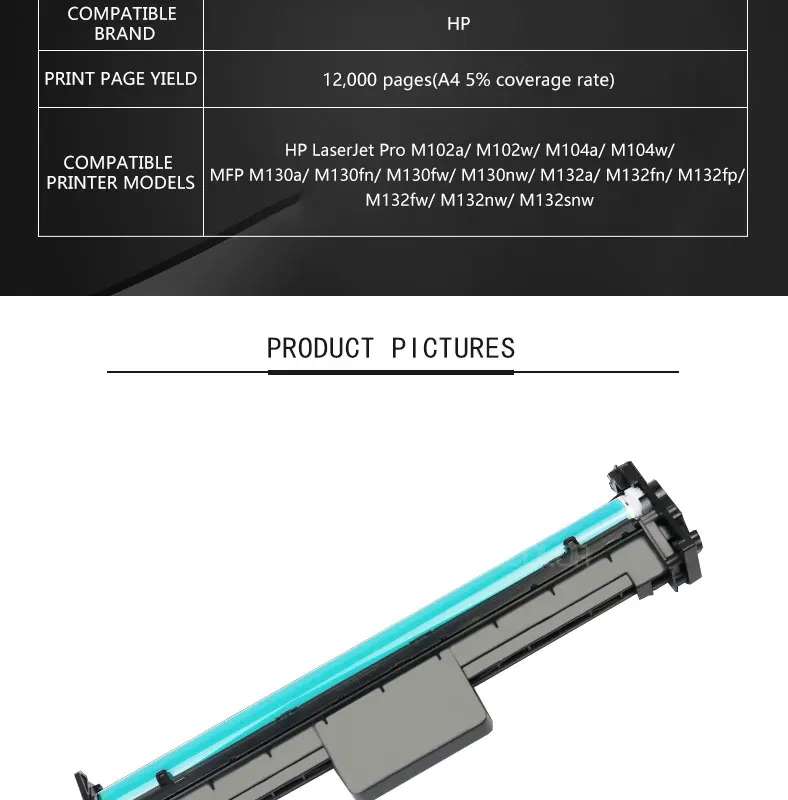 | COMPATIBLE BRAND | HP |
|---|---|
| PRINT PAGE YIELD | 12,000 pages(A4 5% coverage rate) |
| COMPATIBLE PRINTER MODELS | HP LaserJet Pro M102a/ M102w/ M104a/ M104w/ MFP M130a/ M130fn/ M130fw/ M130nw/ M132a/ M132fn/ M132fp/ M132fw/ M132nw/ M132snw |

PRODUCT PICTURES